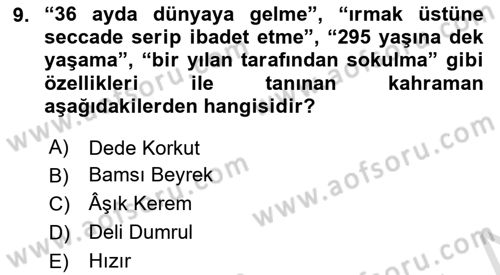 9. “36 ayda dünyaya gelme”, “ırmak üstüne seccade serip ibadet etme”, “295 yaşına dek yaşama”, “bir yılan tarafından sokulma” gibi özellikleri ile tanınan kahraman aşağıdakilerden hangisidir?

A) Dede Korkut
B) Bamsı Beyrek
C) Âşık Kerem
D) Deli Dumrul
E) Hızır

www.aofsoru.com